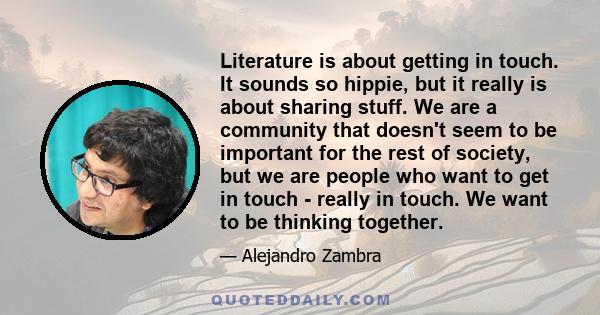 Literature is about getting in touch. It sounds so hippie, but it really is about sharing stuff. We are a community that doesn't seem to be important for the rest of society, but we are people who want to get in touch - really in touch. We want to be thinking together.

— Alejandro Zambra

QUOTEDDAILY.COM